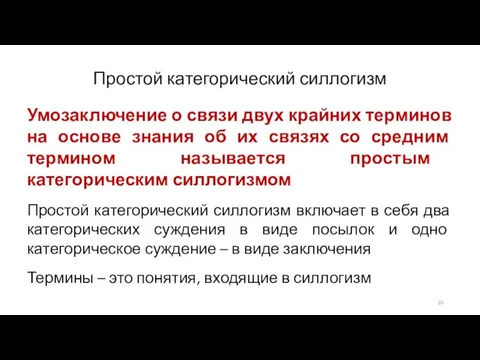 Простой категорический силлогизм

Умозаключение о связи двух крайних терминов на основе знания об их связях со средним термином называется простым категорическим силлогизмом

Простой категорический силлогизм включает в себя два категорических суждения в виде посылок и одно категорическое суждение – в виде заключения

Термины – это понятия, входящие в силлогизм

10